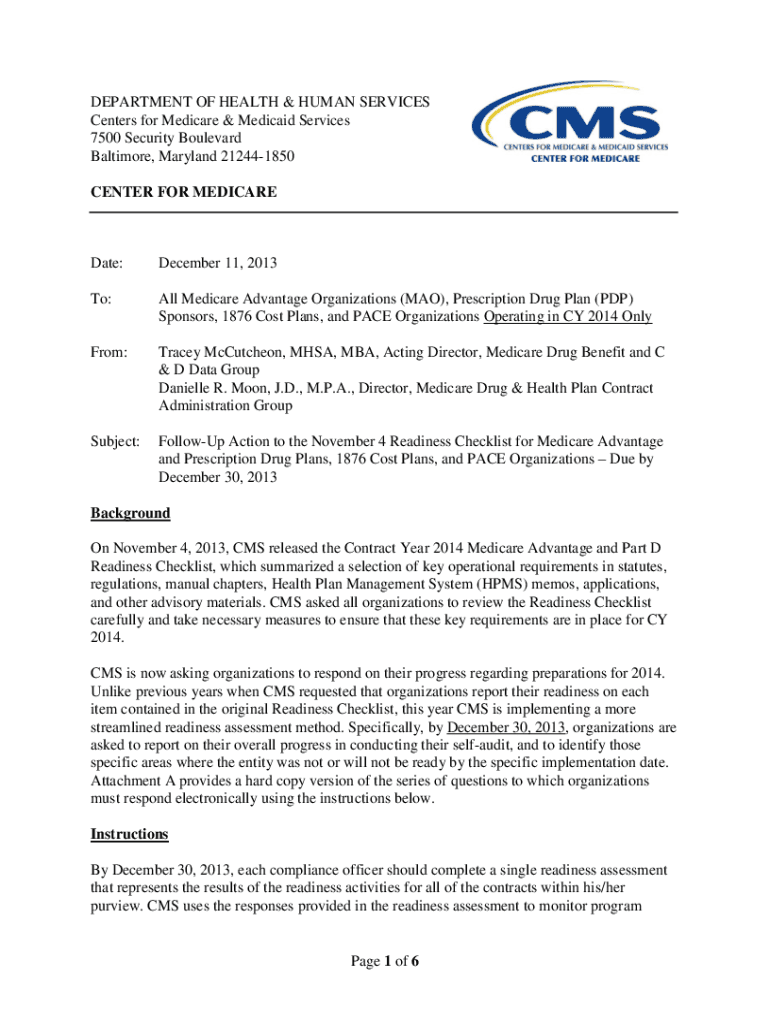 DEPARTMENT OF HEALTH & HUMAN SERVICES
Centers for Medicare & Medicaid Services
7500 Security Boulevard
Baltimore, Maryland 21244-1850

CMS
CENTERS FOR MEDICARE & MEDICAID SERVICES
CENTER FOR MEDICARE

CENTER FOR MEDICARE

Date: December 11, 2013

To: All Medicare Advantage Organizations (MAO), Prescription Drug Plan (PDP) Sponsors, 1876 Cost Plans, and PACE Organizations Operating in CY 2014 Only

From: Tracey McCutcheon, MHSA, MBA, Acting Director, Medicare Drug Benefit and C & D Data Group
Danielle R. Moon, J.D., M.P.A., Director, Medicare Drug & Health Plan Contract Administration Group

Subject: Follow-Up Action to the November 4 Readiness Checklist for Medicare Advantage and Prescription Drug Plans, 1876 Cost Plans, and PACE Organizations – Due by December 30, 2013

Background

On November 4, 2013, CMS released the Contract Year 2014 Medicare Advantage and Part D Readiness Checklist, which summarized a selection of key operational requirements in statutes, regulations, manual chapters, Health Plan Management System (HPMS) memos, applications, and other advisory materials. CMS asked all organizations to review the Readiness Checklist carefully and take necessary measures to ensure that these key requirements are in place for CY 2014.

CMS is now asking organizations to respond on their progress regarding preparations for 2014. Unlike previous years when CMS requested that organizations report their readiness on each item contained in the original Readiness Checklist, this year CMS is implementing a more streamlined readiness assessment method. Specifically, by December 30, 2013, organizations are asked to report on their overall progress in conducting their self-audit, and to identify those specific areas where the entity was not or will not be ready by the specific implementation date. Attachment A provides a hard copy version of the series of questions to which organizations must respond electronically using the instructions below.

Instructions

By December 30, 2013, each compliance officer should complete a single readiness assessment that represents the results of the readiness activities for all of the contracts within his/her purview. CMS uses the responses provided in the readiness assessment to monitor program

Page 1 of 6